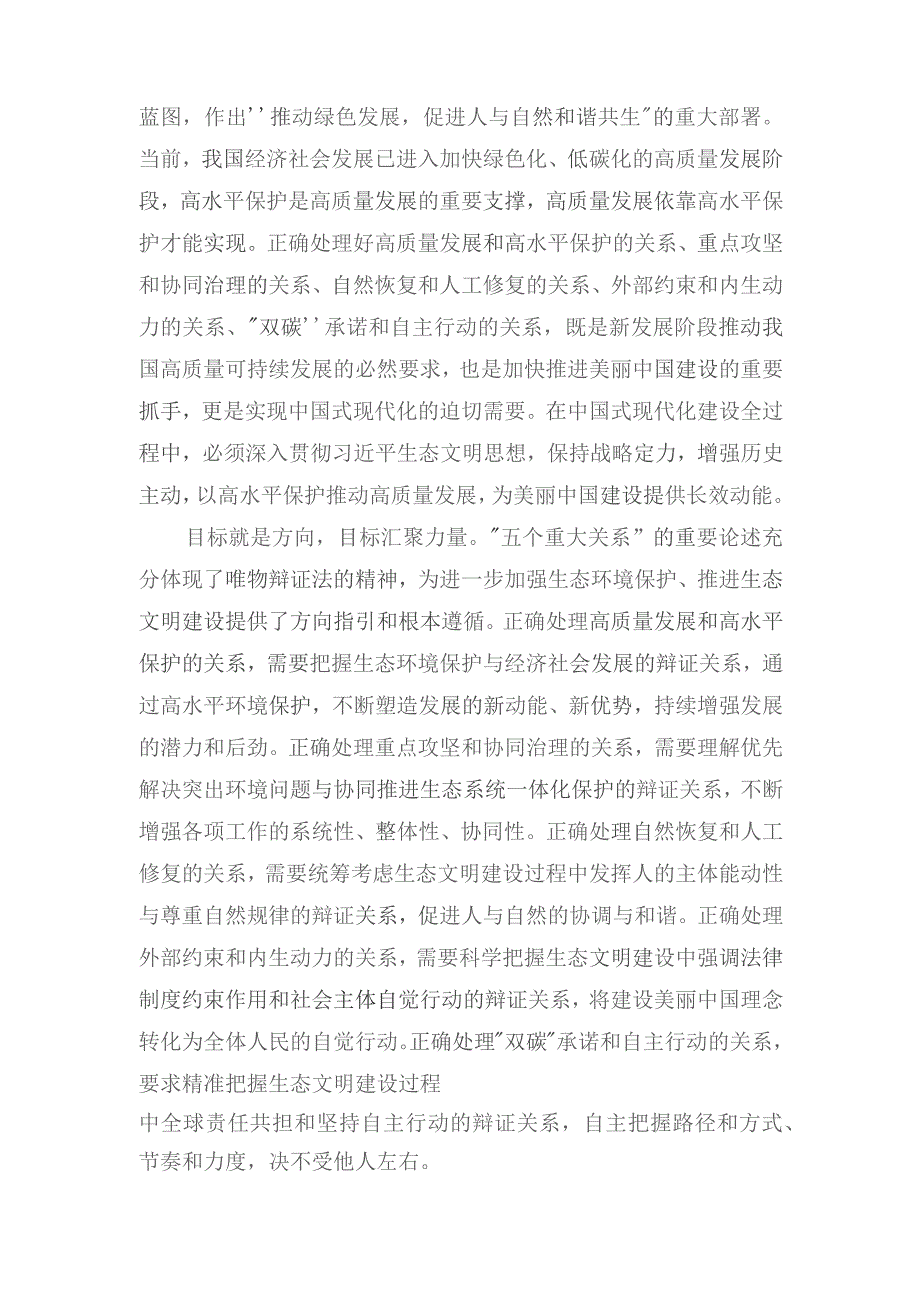 蓝图，作出''推动绿色发展，促进人与自然和谐共生"的重大部署。当前，我国经济社会发展已进入加快绿色化、低碳化的高质量发展阶段，高水平保护是高质量发展的重要支撑，高质量发展依靠高水平保护才能实现。正确处理好高质量发展和高水平保护的关系、重点攻坚和协同治理的关系、自然恢复和人工修复的关系、外部约束和内生动力的关系、"双碳''承诺和自主行动的关系，既是新发展阶段推动我国高质量可持续发展的必然要求，也是加快推进美丽中国建设的重要抓手，更是实现中国式现代化的迫切需要。在中国式现代化建设全过程中，必须深入贯彻习近平生态文明思想，保持战略定力，增强历史主动，以高水平保护推动高质量发展，为美丽中国建设提供长效动能。

目标就是方向，目标汇聚力量。"五个重大关系”的重要论述充分体现了唯物辩证法的精神，为进一步加强生态环境保护、推进生态文明建设提供了方向指引和根本遵循。正确处理高质量发展和高水平保护的关系，需要把握生态环境保护与经济社会发展的辩证关系，通过高水平环境保护，不断塑造发展的新动能、新优势，持续增强发展的潜力和后劲。正确处理重点攻坚和协同治理的关系，需要理解优先解决突出环境问题与协同推进生态系统一体化保护的辩证关系，不断增强各项工作的系统性、整体性、协同性。正确处理自然恢复和人工修复的关系，需要统筹考虑生态文明建设过程中发挥人的主体能动性与尊重自然规律的辩证关系，促进人与自然的协调与和谐。正确处理外部约束和内生动力的关系，需要科学把握生态文明建设中强调法律制度约束作用和社会主体自觉行动的辩证关系，将建设美丽中国理念转化为全体人民的自觉行动。正确处理"双碳"承诺和自主行动的关系，要求精准把握生态文明建设过程
中全球责任共担和坚持自主行动的辩证关系，自主把握路径和方式、节奏和力度，决不受他人左右。